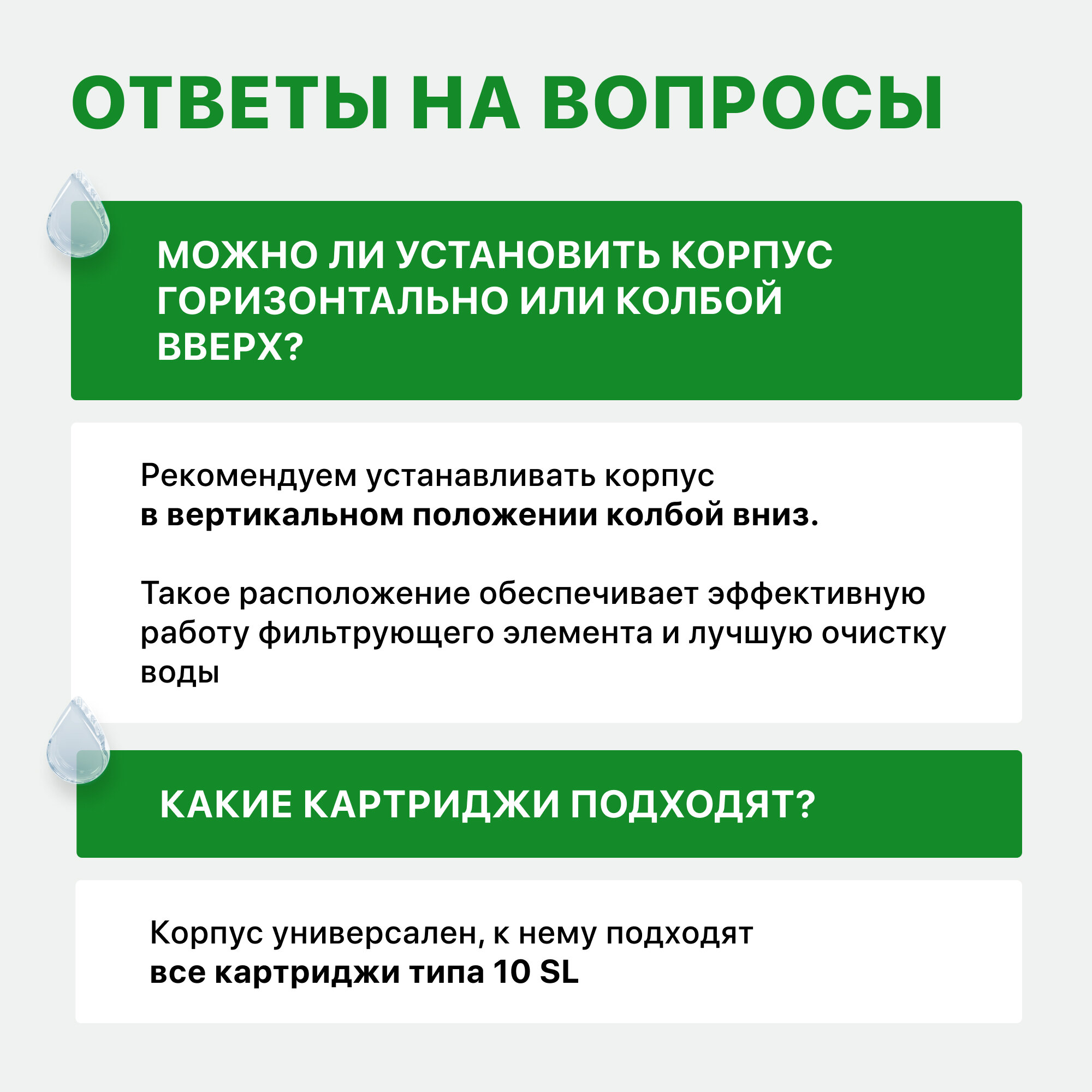 ОТВЕТЫ НА ВОПРОСЫ

МОЖНО ЛИ УСТАНОВИТЬ КОРПУС ГОРИЗОНТАЛЬНО ИЛИ КОЛБОЙ ВВЕРХ?

Рекомендуем устанавливать корпус в вертикальном положении колбой вниз.

Такое расположение обеспечивает эффективную работу фильтрующего элемента и лучшую очистку воды

КАКИЕ КАРТРИДЖИ ПОДХОДЯТ?

Корпус универсален, к нему подходят все картриджи типа 10 SL